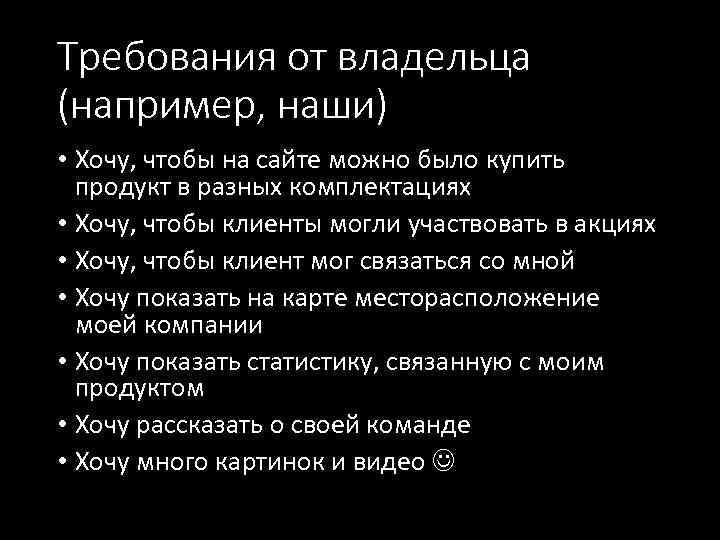 Требования от владельца (например, наши)

• Хочу, чтобы на сайте можно было купить продукт в разных комплектациях
• Хочу, чтобы клиенты могли участвовать в акциях
• Хочу, чтобы клиент мог связаться со мной
• Хочу показать на карте месторасположение моей компании
• Хочу показать статистику, связанную с моим продуктом
• Хочу рассказать о своей команде
• Хочу много картинок и видео ☺